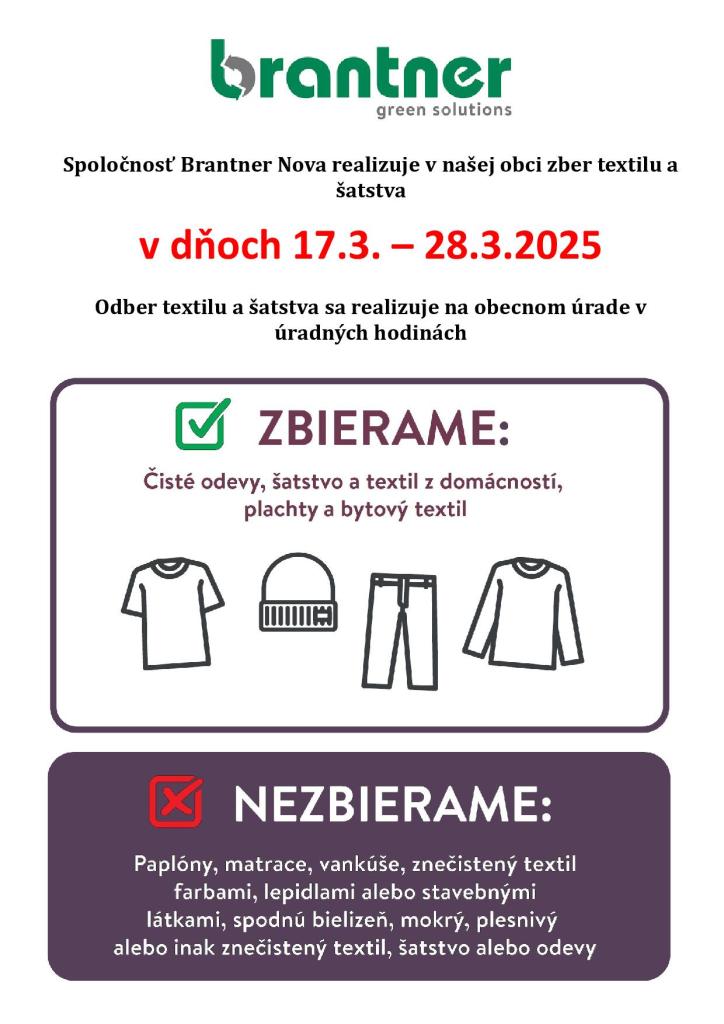 brantner
green solutions

Spoločnosť Brantner Nova realizuje v našej obci zber textilu a šatstva

v dňoch 17.3. – 28.3.2025

Odber textilu a šatstva sa realizuje na obecnom úrade v úradných hodinách

ZBIERAME:

Čisté odevy, šatstvo a textil z domácností, plachty a bytový textil

NEZBIERAME:

Paplóny, matrace, vankúše, znečistený textil farbami, lepidlami alebo stavebnými látkami, spodnú bielizeň, mokrý, plesnivý alebo inak znečistený textil, šatstvo alebo odevy